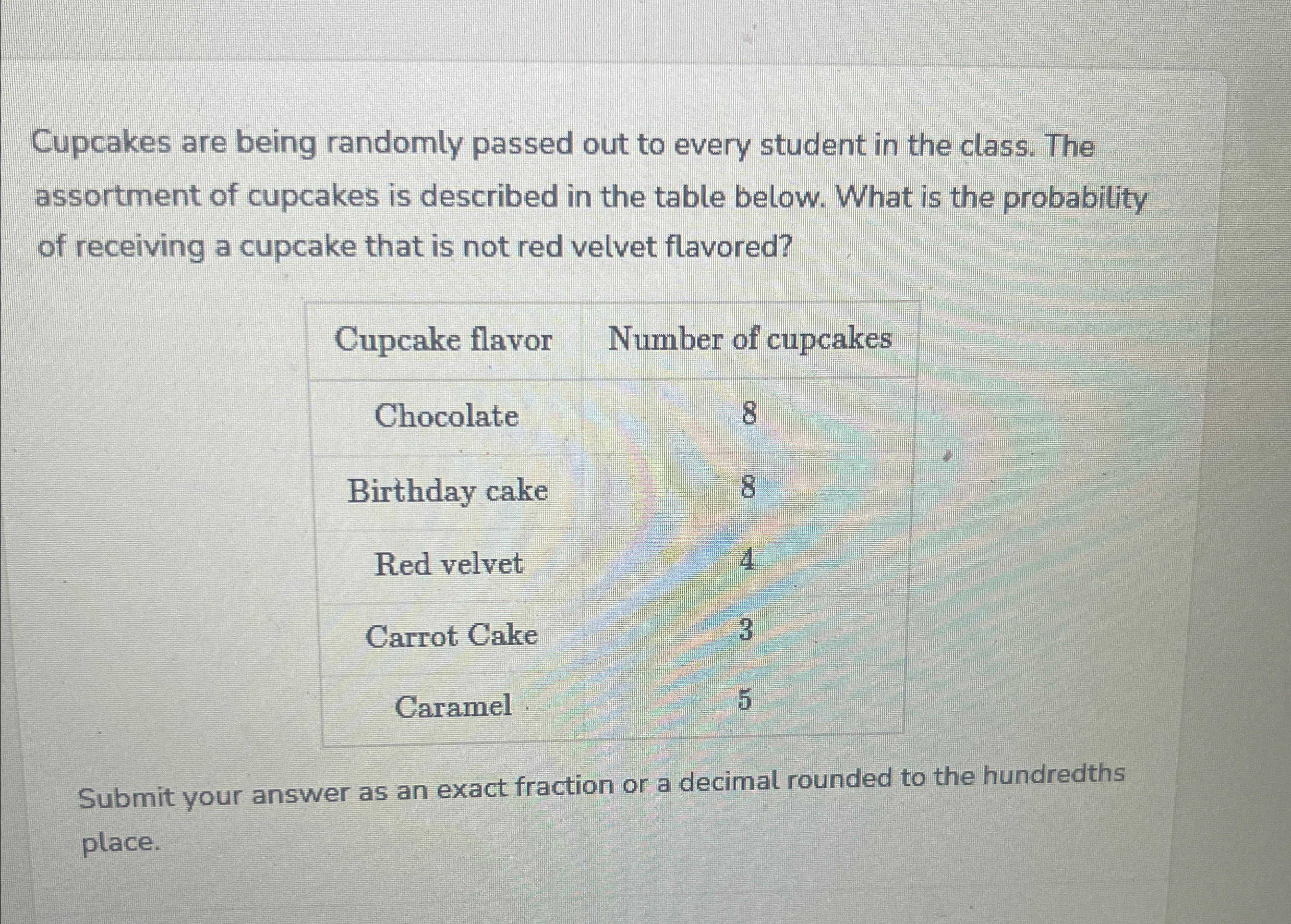 Cupcakes are being randomly passed out to every student in the class. The assortment of cupcakes is described in the table below. What is the probability of receiving a cupcake that is not red velvet flavored?

| Cupcake flavor | Number of cupcakes |
|---|---|
| Chocolate | 8 |
| Birthday cake | 8 |
| Red velvet | 4 |
| Carrot Cake | 3 |
| Caramel | 5 |

Submit your answer as an exact fraction or a decimal rounded to the hundredths place.